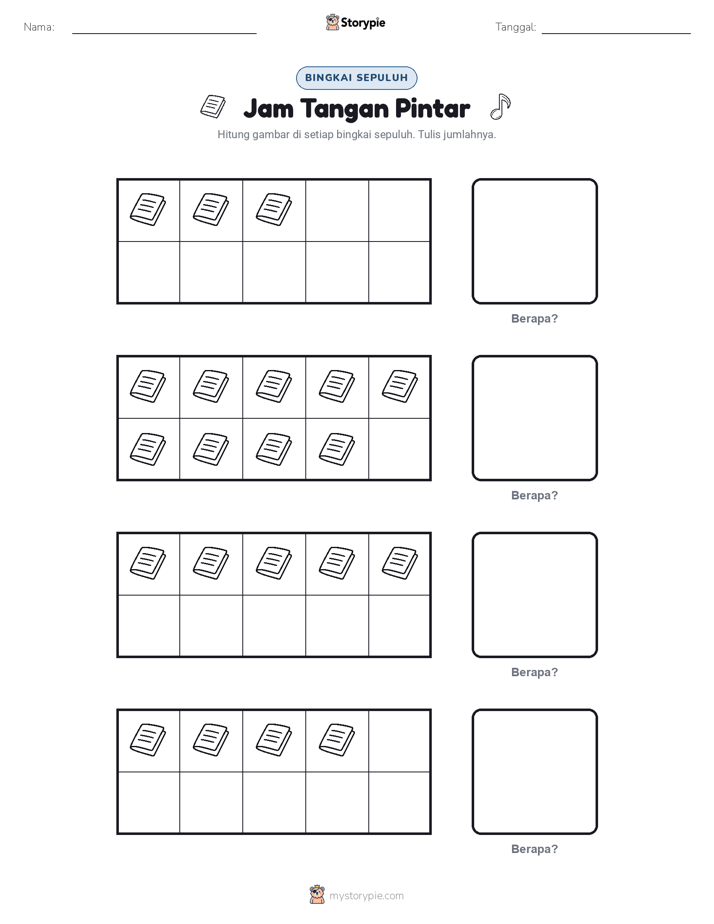 Nama: Storypie Tanggal:

BINGKAI SEPULUH

Jam Tangan Pintar

Hitung gambar di setiap bingkai sepuluh. Tulis jumlahnya.

Berapa?

Berapa?

Berapa?

Berapa?

mystorypie.com